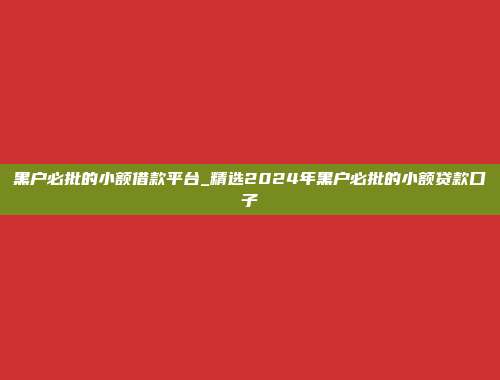 黑户必批的小额借款平台_精选2024年黑户必批的小额贷款口子